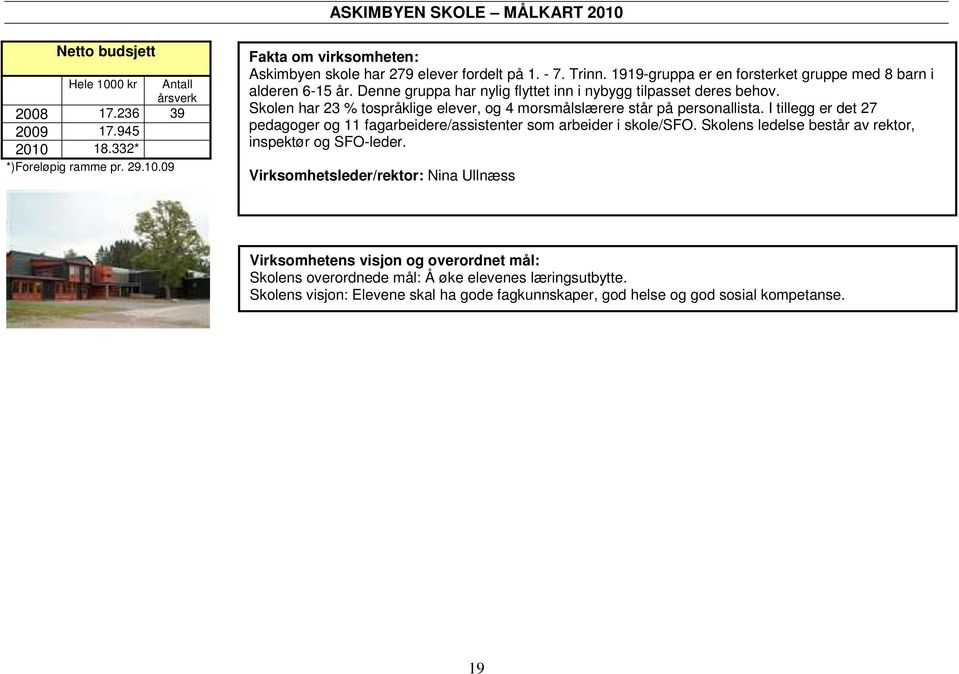 ASKIMBYEN SKOLE – MÅLKART 2010

Netto budsjett

| | Hele 1000 kr | Antall årsverk |
|---|---|---|
| 2008 | 17.236 | 39 |
| 2009 | 17.945 | |
| 2010 | 18.332* | |

*)Foreløpig ramme pr. 29.10.09

Fakta om virksomheten:
Askimbyen skole har 279 elever fordelt på 1. - 7. Trinn. 1919-gruppa er en forsterket gruppe med 8 barn i alderen 6-15 år. Denne gruppa har nylig flyttet inn i nybygg tilpasset deres behov.
Skolen har 23 % tospråklige elever, og 4 morsmålslærere står på personallista. I tillegg er det 27 pedagoger og 11 fagarbeidere/assistenter som arbeider i skole/SFO. Skolens ledelse består av rektor, inspektør og SFO-leder.

Virksomhetsleder/rektor: Nina Ullnæss

Virksomhetens visjon og overordnet mål:
Skolens overordnede mål: Å øke elevenes læringsutbytte.
Skolens visjon: Elevene skal ha gode fagkunnskaper, god helse og god sosial kompetanse.

19